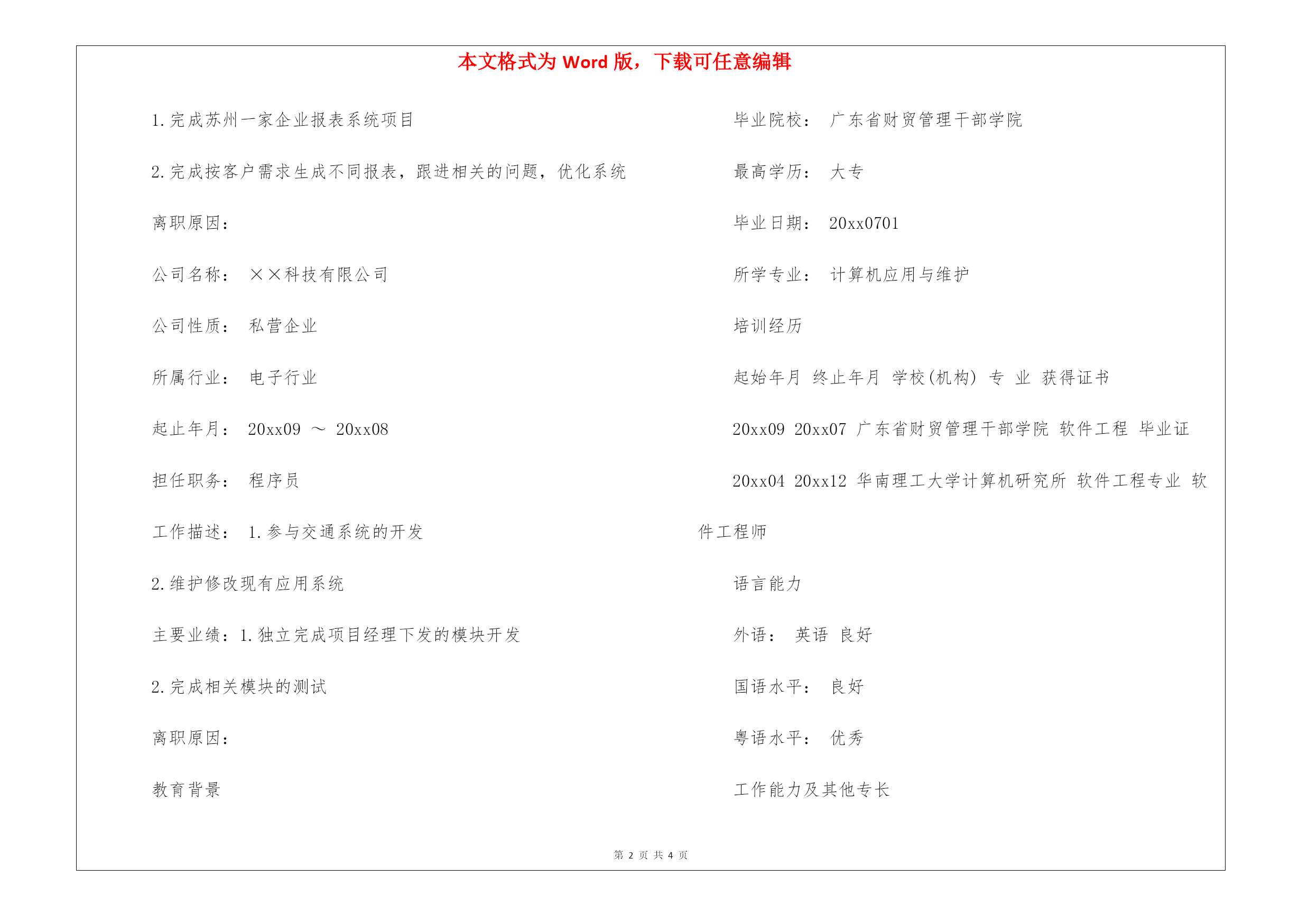 本文格式为 Word 版，下载可任意编辑

1.完成苏州一家企业报表系统项目

2.完成按客户需求生成不同报表，跟进相关的问题，优化系统

离职原因：

公司名称： ××科技有限公司

公司性质： 私营企业

所属行业： 电子行业

起止年月： 20xx09 ～ 20xx08

担任职务： 程序员

工作描述： 1.参与交通系统的开发

2.维护修改现有应用系统

主要业绩：1.独立完成项目经理下发的模块开发

2.完成相关模块的测试

离职原因：

教育背景

毕业院校： 广东省财贸管理干部学院

最高学历： 大专

毕业日期： 20xx0701

所学专业： 计算机应用与维护

培训经历

起始年月 终止年月 学校(机构) 专 业 获得证书

20xx09 20xx07 广东省财贸管理干部学院 软件工程 毕业证

20xx04 20xx12 华南理工大学计算机研究所 软件工程专业 软件工程师

语言能力

外语： 英语 良好

国语水平： 良好

粤语水平： 优秀

工作能力及其他专长

第 2 页 共 4 页